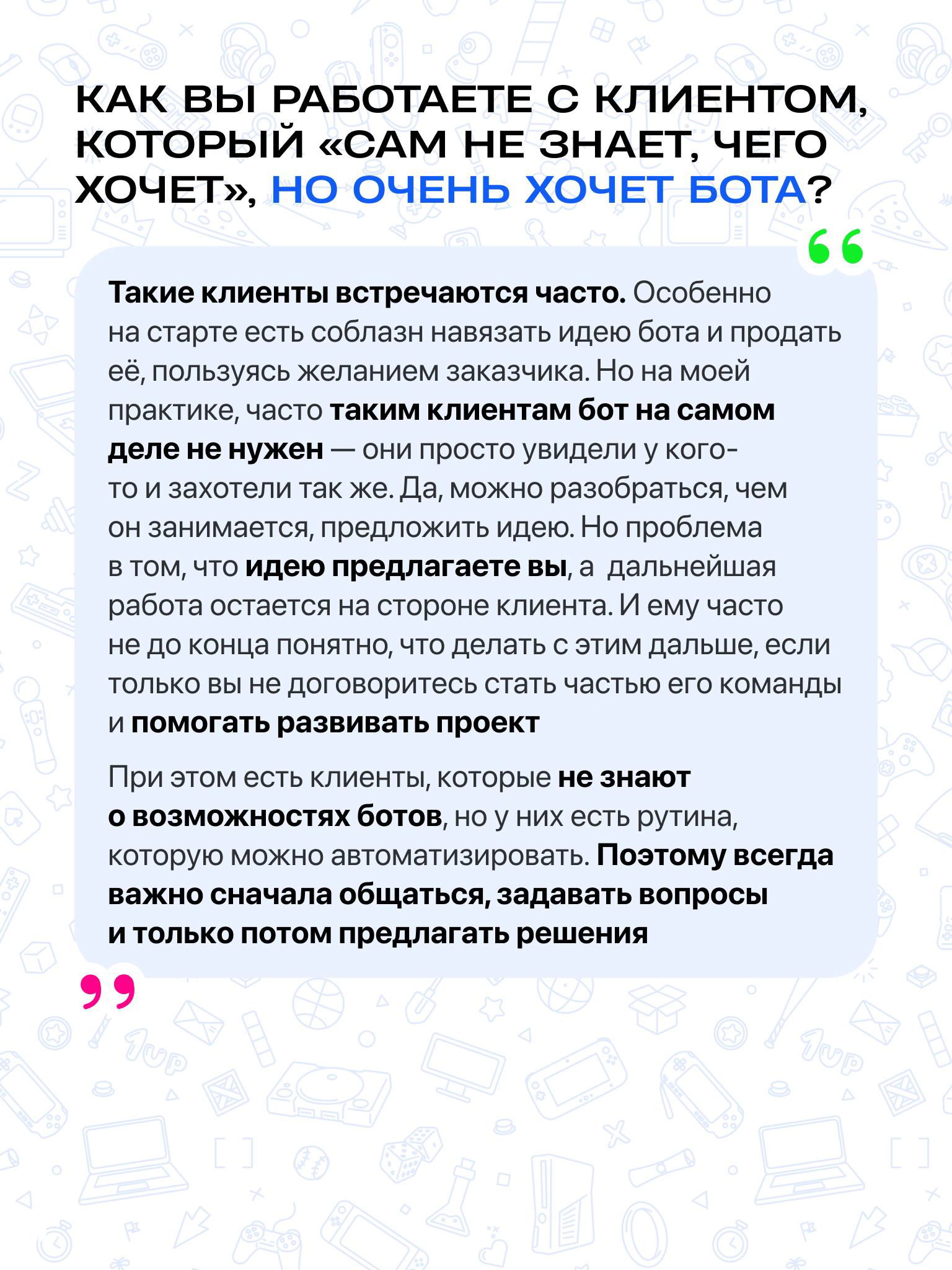 КАК ВЫ РАБОТАЕТЕ С КЛИЕНТОМ, КОТОРЫЙ «САМ НЕ ЗНАЕТ, ЧЕГО ХОЧЕТ», НО ОЧЕНЬ ХОЧЕТ БОТА?

Такие клиенты встречаются часто. Особенно на старте есть соблазн навязать идею бота и продать её, пользуясь желанием заказчика. Но на моей практике, часто таким клиентам бот на самом деле не нужен — они просто увидели у кого-то и захотели так же. Да, можно разобраться, чем он занимается, предложить идею. Но проблема в том, что идею предлагаете вы, а дальнейшая работа остается на стороне клиента. И ему часто не до конца понятно, что делать с этим дальше, если только вы не договоритесь стать частью его команды и помогать развивать проект

При этом есть клиенты, которые не знают о возможностях ботов, но у них есть рутина, которую можно автоматизировать. Поэтому всегда важно сначала общаться, задавать вопросы и только потом предлагать решения